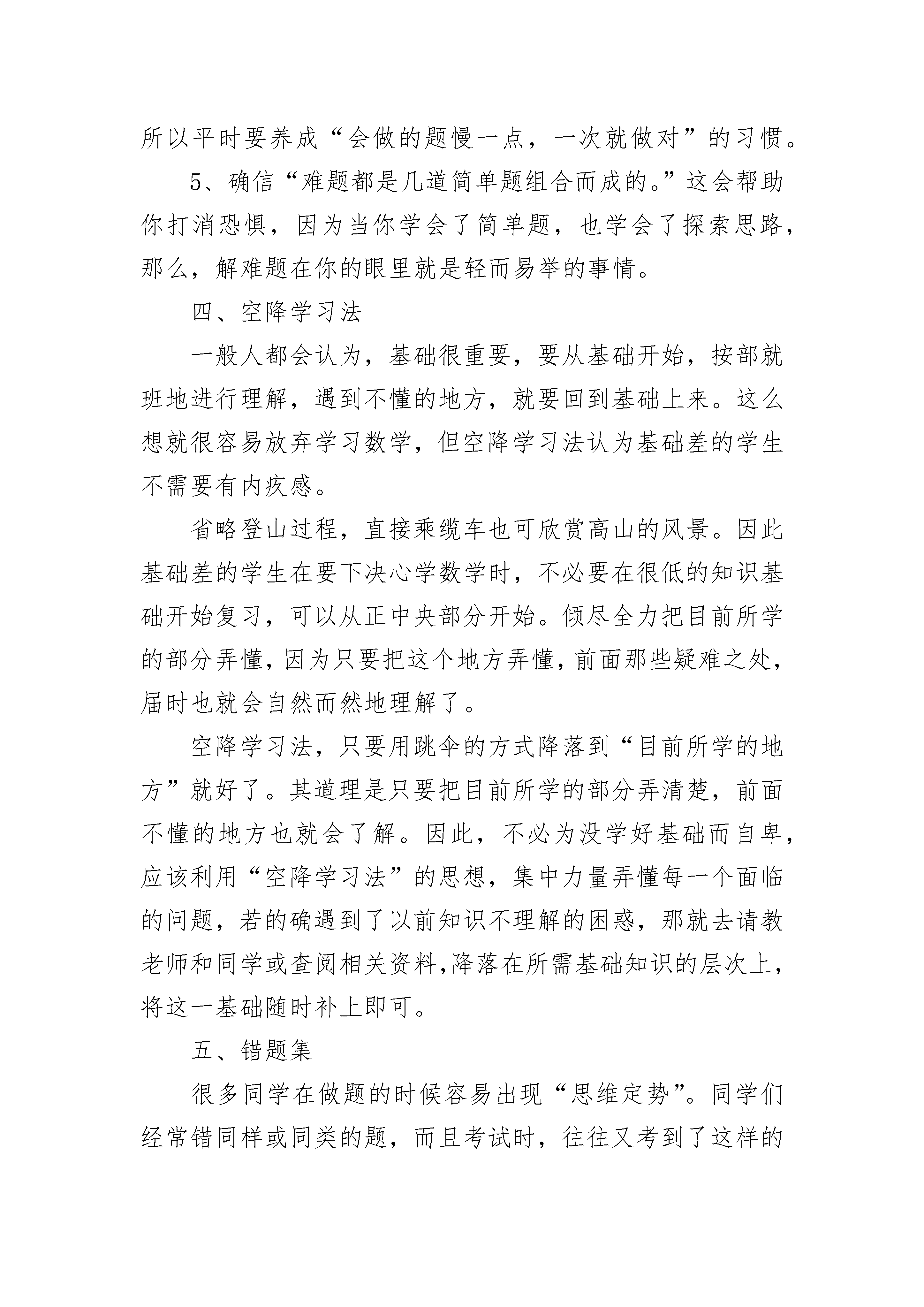 所以平时要养成“会做的题慢一点，一次就做对”的习惯。

5、确信“难题都是几道简单题组合而成的。”这会帮助你打消恐惧，因为当你学会了简单题，也学会了探索思路，那么，解难题在你的眼里就是轻而易举的事情。

四、空降学习法

一般人都会认为，基础很重要，要从基础开始，按部就班地进行理解，遇到不懂的地方，就要回到基础上来。这么想就很容易放弃学习数学，但空降学习法认为基础差的学生不需要有内疚感。

省略登山过程，直接乘缆车也可欣赏高山的风景。因此基础差的学生在要下决心学数学时，不必要在很低的知识基础开始复习，可以从正中央部分开始。倾尽全力把目前所学的部分弄懂，因为只要把这个地方弄懂，前面那些疑难之处，届时也就会自然而然地理解了。

空降学习法，只要用跳伞的方式降落到“目前所学的地方”就好了。其道理是只要把目前所学的部分弄清楚，前面不懂的地方也就会了解。因此，不必为没学好基础而自卑，应该利用“空降学习法”的思想，集中力量弄懂每一个面临的问题，若的确遇到了以前知识不理解的困惑，那就去请教老师和同学或查阅相关资料，降落在所需基础知识的层次上，将这一基础随时补上即可。

五、错题集

很多同学在做题的时候容易出现“思维定势”。同学们经常错同样或同类的题，而且考试时，往往又考到了这样的